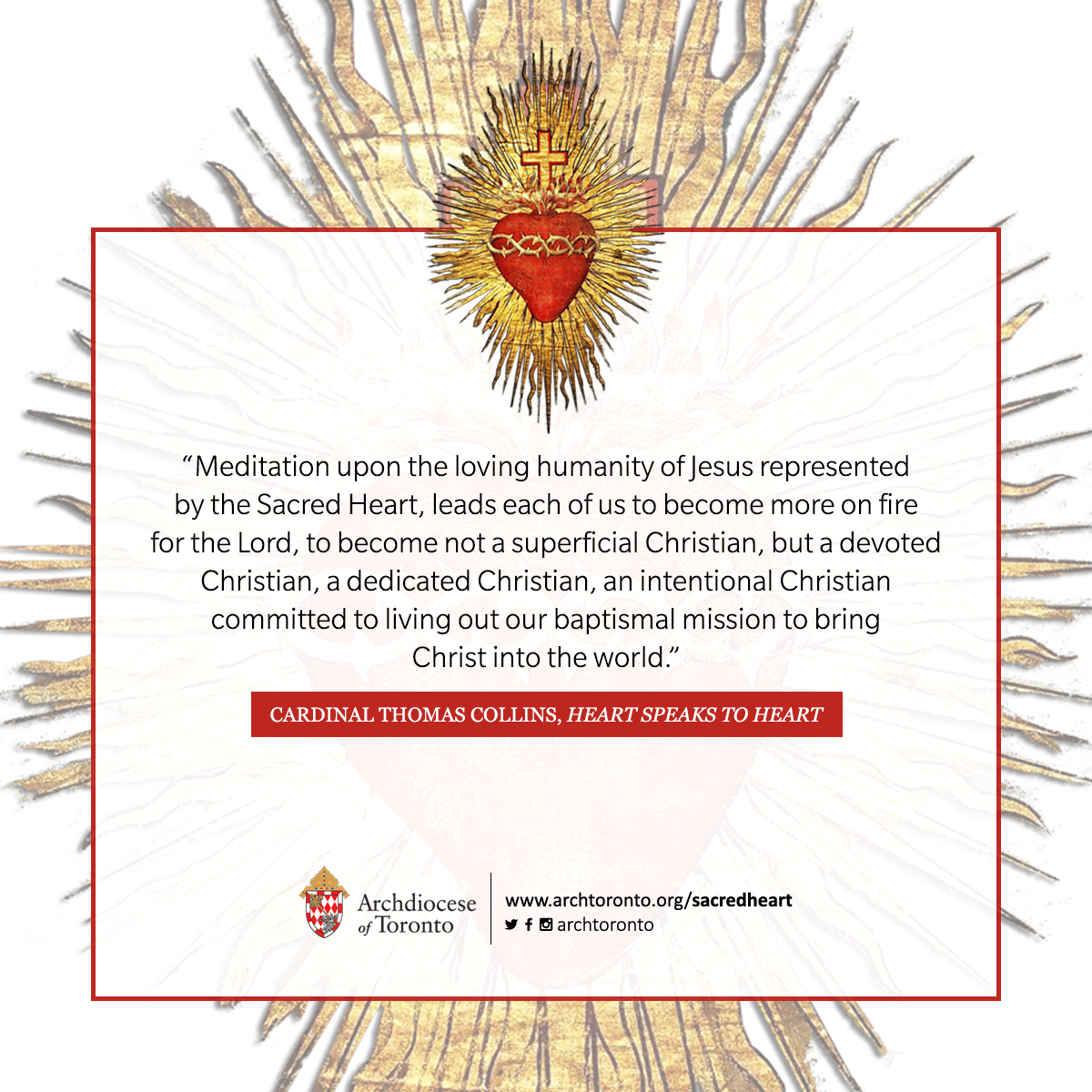 "Meditation upon the loving humanity of Jesus represented by the Sacred Heart, leads each of us to become more on fire for the Lord, to become not a superficial Christian, but a devoted Christian, a dedicated Christian, an intentional Christian committed to living out our baptismal mission to bring Christ into the world."

CARDINAL THOMAS COLLINS, HEART SPEAKS TO HEART

Archdiocese of Toronto

www.archtoronto.org/sacredheart
archtoronto